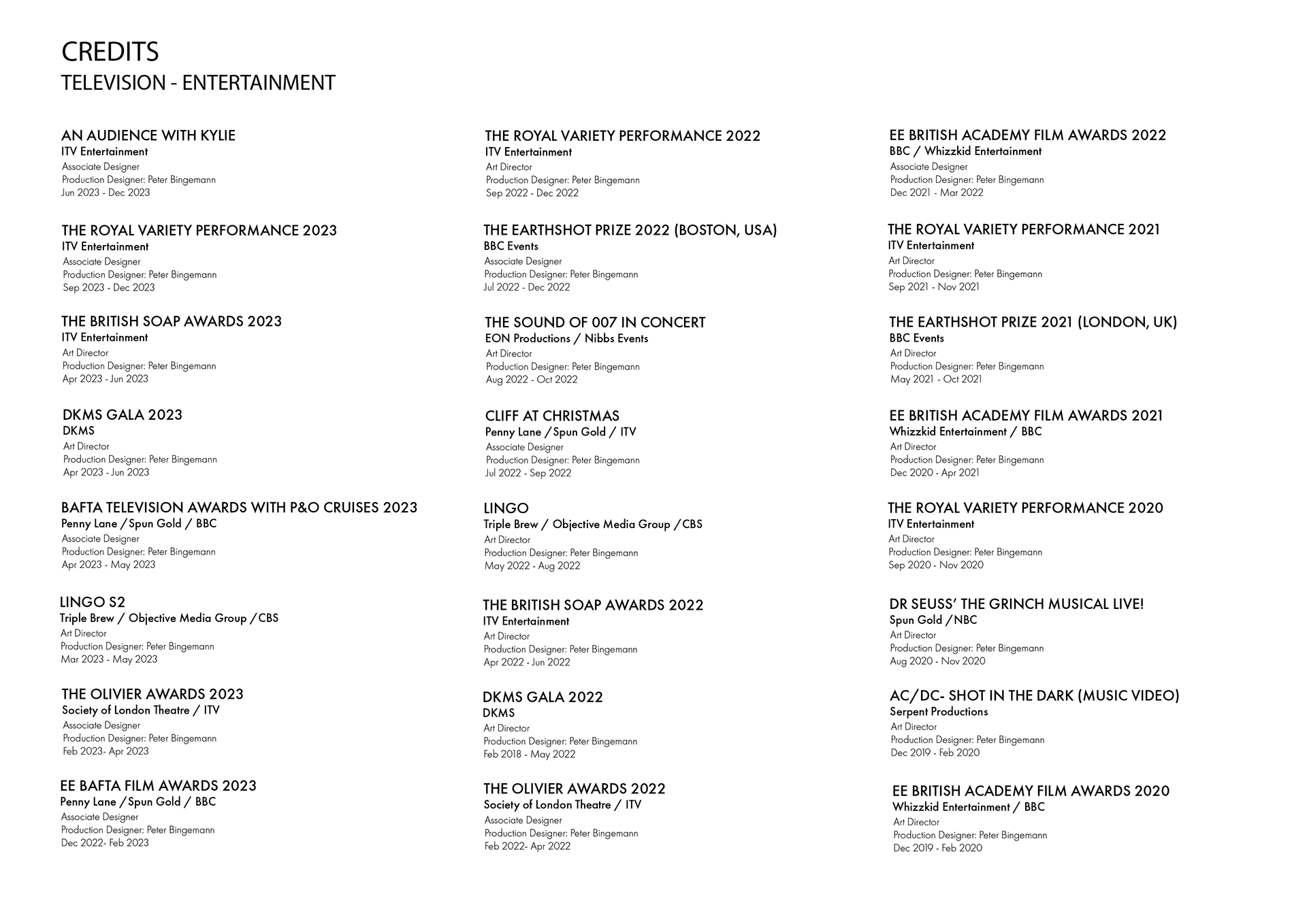 CREDITS
TELEVISION - ENTERTAINMENT

AN AUDIENCE WITH KYLIE
ITV Entertainment
Associate Designer
Production Designer: Peter Bingemann
Jun 2023 - Dec 2023

THE ROYAL VARIETY PERFORMANCE 2023
ITV Entertainment
Associate Designer
Production Designer: Peter Bingemann
Sep 2023 - Dec 2023

THE BRITISH SOAP AWARDS 2023
ITV Entertainment
Art Director
Production Designer: Peter Bingemann
Apr 2023 - Jun 2023

DKMS GALA 2023
DKMS
Art Director
Production Designer: Peter Bingemann
Apr 2023 - Jun 2023

BAFTA TELEVISION AWARDS WITH P&O CRUISES 2023
Penny Lane / Spun Gold / BBC
Associate Designer
Production Designer: Peter Bingemann
Apr 2023 - May 2023

LINGO S2
Triple Brew / Objective Media Group / CBS
Art Director
Production Designer: Peter Bingemann
Mar 2023 - May 2023

THE OLIVIER AWARDS 2023
Society of London Theatre / ITV
Associate Designer
Production Designer: Peter Bingemann
Feb 2023- Apr 2023

EE BAFTA FILM AWARDS 2023
Penny Lane / Spun Gold / BBC
Associate Designer
Production Designer: Peter Bingemann
Dec 2022- Feb 2023

THE ROYAL VARIETY PERFORMANCE 2022
ITV Entertainment
Art Director
Production Designer: Peter Bingemann
Sep 2022 - Dec 2022

THE EARTHSHOT PRIZE 2022 (BOSTON, USA)
BBC Events
Associate Designer
Production Designer: Peter Bingemann
Jul 2022 - Dec 2022

THE SOUND OF 007 IN CONCERT
EON Productions / Nibbs Events
Art Director
Production Designer: Peter Bingemann
Aug 2022 - Oct 2022

CLIFF AT CHRISTMAS
Penny Lane / Spun Gold / ITV
Associate Designer
Production Designer: Peter Bingemann
Jul 2022 - Sep 2022

LINGO
Triple Brew / Objective Media Group / CBS
Art Director
Production Designer: Peter Bingemann
May 2022 - Aug 2022

THE BRITISH SOAP AWARDS 2022
ITV Entertainment
Art Director
Production Designer: Peter Bingemann
Apr 2022 - Jun 2022

DKMS GALA 2022
DKMS
Art Director
Production Designer: Peter Bingemann
Feb 2018 - May 2022

THE OLIVIER AWARDS 2022
Society of London Theatre / ITV
Associate Designer
Production Designer: Peter Bingemann
Feb 2022- Apr 2022

EE BRITISH ACADEMY FILM AWARDS 2022
BBC / Whizzkid Entertainment
Associate Designer
Production Designer: Peter Bingemann
Dec 2021 - Mar 2022

THE ROYAL VARIETY PERFORMANCE 2021
ITV Entertainment
Art Director
Production Designer: Peter Bingemann
Sep 2021 - Nov 2021

THE EARTHSHOT PRIZE 2021 (LONDON, UK)
BBC Events
Art Director
Production Designer: Peter Bingemann
May 2021 - Oct 2021

EE BRITISH ACADEMY FILM AWARDS 2021
Whizzkid Entertainment / BBC
Art Director
Production Designer: Peter Bingemann
Dec 2020 - Apr 2021

THE ROYAL VARIETY PERFORMANCE 2020
ITV Entertainment
Art Director
Production Designer: Peter Bingemann
Sep 2020 - Nov 2020

DR SEUSS' THE GRINCH MUSICAL LIVE!
Spun Gold / NBC
Art Director
Production Designer: Peter Bingemann
Aug 2020 - Nov 2020

AC/DC- SHOT IN THE DARK (MUSIC VIDEO)
Serpent Productions
Art Director
Production Designer: Peter Bingemann
Dec 2019 - Feb 2020

EE BRITISH ACADEMY FILM AWARDS 2020
Whizzkid Entertainment / BBC
Art Director
Production Designer: Peter Bingemann
Dec 2019 - Feb 2020